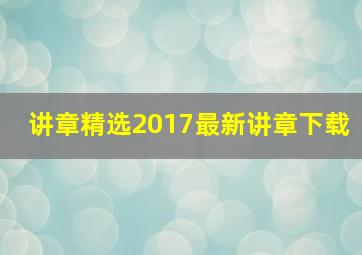 讲章精选2017最新讲章下载